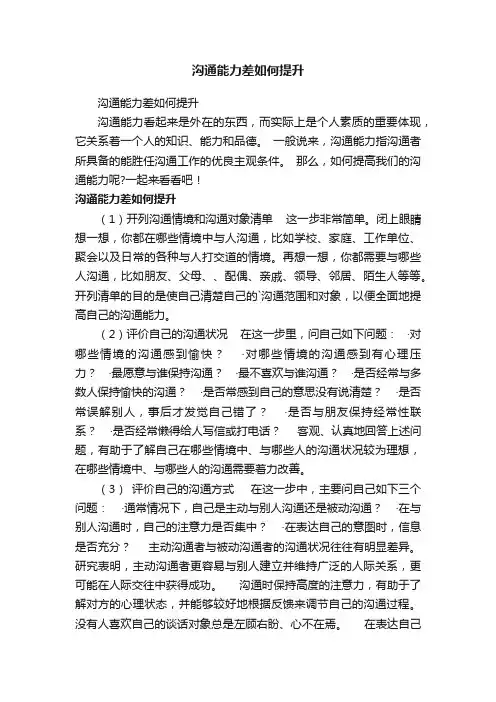 沟通能力差如何提升

沟通能力差如何提升

沟通能力看起来是外在的东西，而实际上是个人素质的重要体现，它关系着一个人的知识、能力和品德。 一般说来，沟通能力指沟通者所具备的能胜任沟通工作的优良主观条件。 那么，如何提高我们的沟通能力呢?一起来看看吧！

沟通能力差如何提升

（1）开列沟通情境和沟通对象清单　这一步非常简单。闭上眼睛想一想，你都在哪些情境中与人沟通，比如学校、家庭、工作单位、聚会以及日常的各种与人打交道的情境。再想一想，你都需要与哪些人沟通，比如朋友、父母、、配偶、亲戚、领导、邻居、陌生人等等。开列清单的目的是使自己清楚自己的`沟通范围和对象，以便全面地提高自己的沟通能力。

（2）评价自己的沟通状况　在这一步里，问自己如下问题： ·对哪些情境的沟通感到愉快？　·对哪些情境的沟通感到有心理压力？　·最愿意与谁保持沟通？　·最不喜欢与谁沟通？　·是否经常与多数人保持愉快的沟通？　·是否常感到自己的意思没有说清楚？　·是否常误解别人，事后才发觉自己错了？　·是否与朋友保持经常性联系？　·是否经常懒得给人写信或打电话？　客观、认真地回答上述问题，有助于了解自己在哪些情境中、与哪些人的沟通状况较为理想，在哪些情境中、与哪些人的沟通需要着力改善。

（3） 评价自己的沟通方式　在这一步中，主要问自己如下三个问题：　·通常情况下，自己是主动与别人沟通还是被动沟通？　·在与别人沟通时，自己的注意力是否集中？　·在表达自己的意图时，信息是否充分？　主动沟通者与被动沟通者的沟通状况往往有明显差异。研究表明，主动沟通者更容易与别人建立并维持广泛的人际关系，更可能在人际交往中获得成功。　沟通时保持高度的注意力，有助于了解对方的心理状态，并能够较好地根据反馈来调节自己的沟通过程。没有人喜欢自己的谈话对象总是左顾右盼、心不在焉。　在表达自己